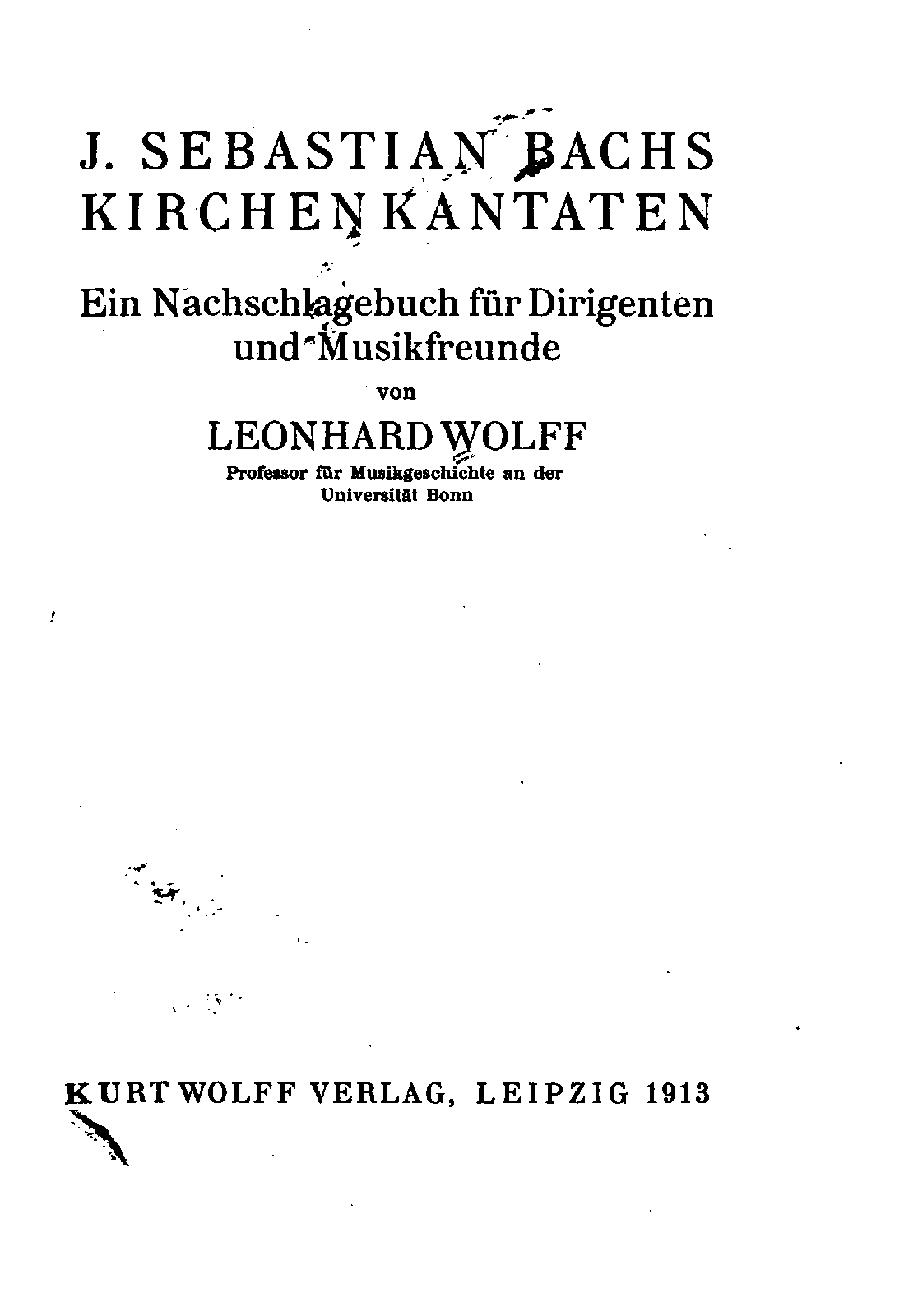 J. SEBASTIAN BACHS
KIRCHENKANTATEN

Ein Nachschlagebuch für Dirigenten
und Musikfreunde

von

LEONHARD WOLFF
Professor für Musikgeschichte an der
Universität Bonn

KURT WOLFF VERLAG, LEIPZIG 1913